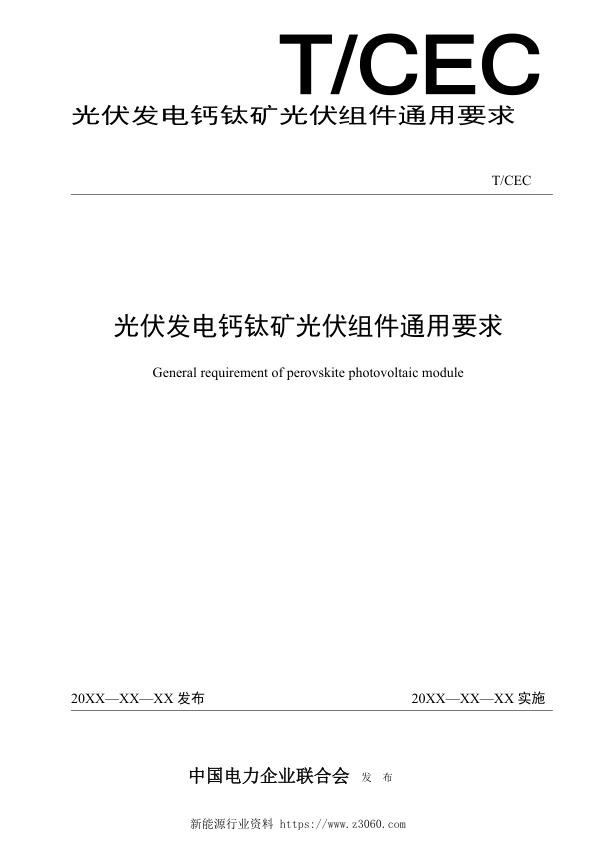 T/CEC

光伏发电钙钛矿光伏组件通用要求

T/CEC

光伏发电钙钛矿光伏组件通用要求

General requirement of perovskite photovoltaic module

20XX—XX—XX 发布

20XX—XX—XX 实施

中国电力企业联合会 发 布

新能源行业资料 https://www.z3060.com